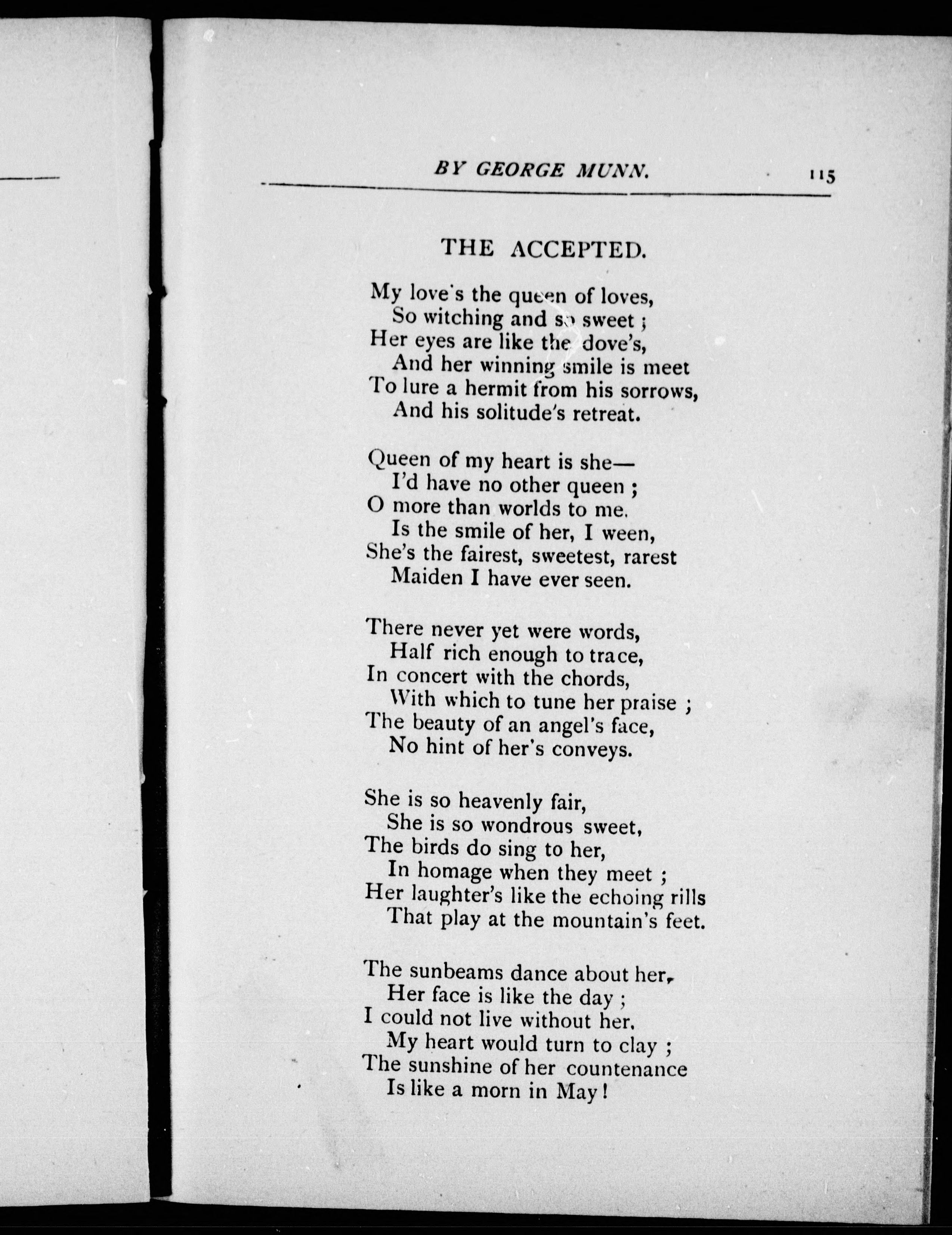 BY GEORGE MUNN. 115

THE ACCEPTED.

My love's the queen of loves,
So witching and so sweet ;
Her eyes are like the dove's,
And her winning smile is meet
To lure a hermit from his sorrows,
And his solitude's retreat.

Queen of my heart is she—
I'd have no other queen ;
O more than worlds to me.
Is the smile of her, I ween,
She's the fairest, sweetest, rarest
Maiden I have ever seen.

There never yet were words,
Half rich enough to trace,
In concert with the chords,
With which to tune her praise ;
The beauty of an angel's face,
No hint of her's conveys.

She is so heavenly fair,
She is so wondrous sweet,
The birds do sing to her,
In homage when they meet ;
Her laughter's like the echoing rills
That play at the mountain's feet.

The sunbeams dance about her,
Her face is like the day ;
I could not live without her.
My heart would turn to clay ;
The sunshine of her countenance
Is like a morn in May !